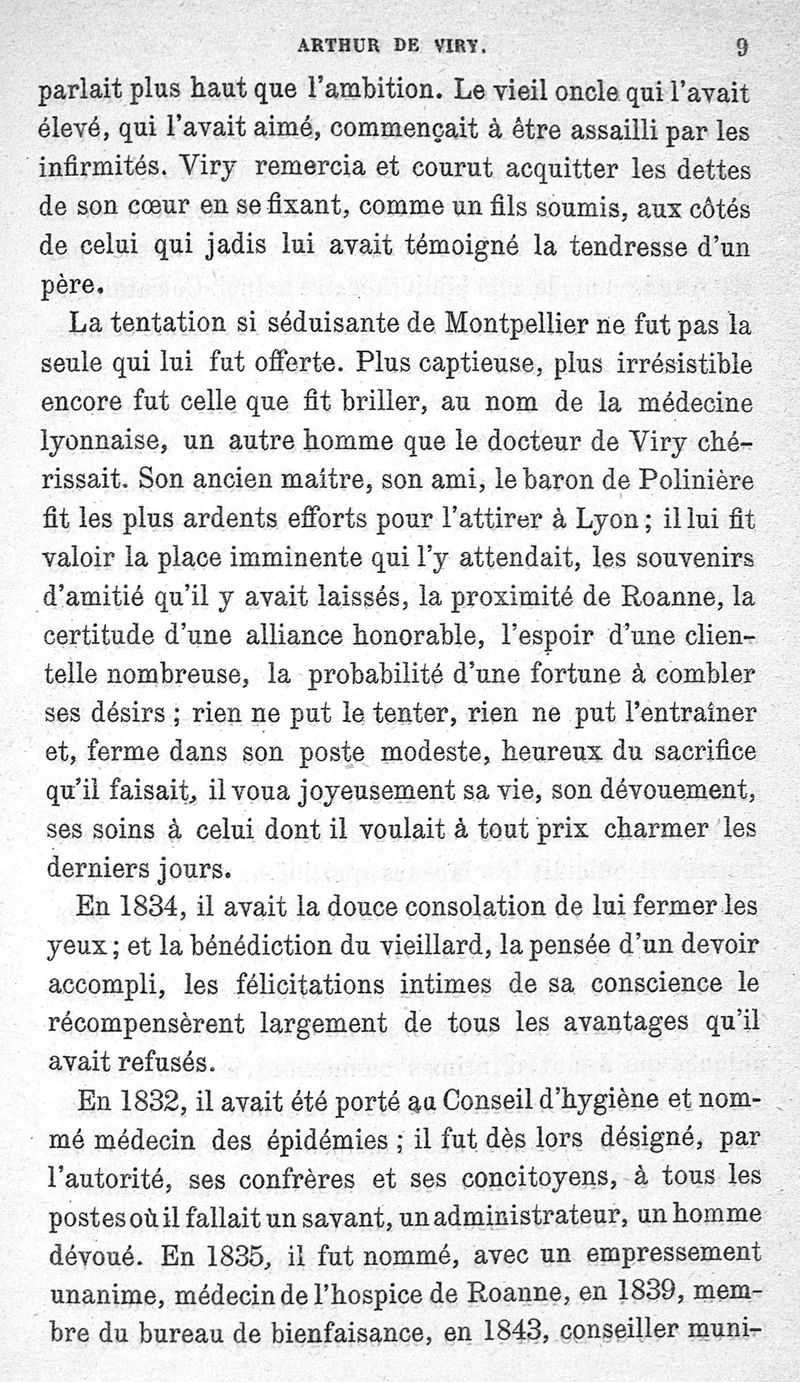 ARTHUR DE VIRY. 9

parlait plus haut que l'ambition. Le vieil oncle qui l'avait élevé, qui l'avait aimé, commençait à être assailli par les infirmités. Viry remercia et courut acquitter les dettes de son cœur en se fixant, comme un fils soumis, aux côtés de celui qui jadis lui avait témoigné la tendresse d'un père.

La tentation si séduisante de Montpellier ne fut pas la seule qui lui fut offerte. Plus captieuse, plus irrésistible encore fut celle que fit briller, au nom de la médecine lyonnaise, un autre homme que le docteur de Viry chérissait. Son ancien maître, son ami, le baron de Polinière fit les plus ardents efforts pour l'attirer à Lyon ; il lui fit valoir la place imminente qui l'y attendait, les souvenirs d'amitié qu'il y avait laissés, la proximité de Roanne, la certitude d'une alliance honorable, l'espoir d'une clientelle nombreuse, la probabilité d'une fortune à combler ses désirs ; rien ne put le tenter, rien ne put l'entraîner et, ferme dans son poste modeste, heureux du sacrifice qu'il faisait, il voua joyeusement sa vie, son dévouement, ses soins à celui dont il voulait à tout prix charmer les derniers jours.

En 1834, il avait la douce consolation de lui fermer les yeux ; et la bénédiction du vieillard, la pensée d'un devoir accompli, les félicitations intimes de sa conscience le récompensèrent largement de tous les avantages qu'il avait refusés.

En 1832, il avait été porté au Conseil d'hygiène et nommé médecin des épidémies ; il fut dès lors désigné, par l'autorité, ses confrères et ses concitoyens, à tous les postes où il fallait un savant, un administrateur, un homme dévoué. En 1835, il fut nommé, avec un empressement unanime, médecin de l'hospice de Roanne, en 1839, membre du bureau de bienfaisance, en 1843, conseiller muni-